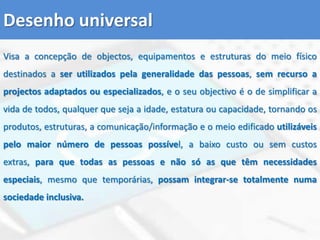 Desenho universal

Visa a concepção de objectos, equipamentos e estruturas do meio físico destinados a ser utilizados pela generalidade das pessoas, sem recurso a projectos adaptados ou especializados, e o seu objectivo é o de simplificar a vida de todos, qualquer que seja a idade, estatura ou capacidade, tornando os produtos, estruturas, a comunicação/informação e o meio edificado utilizáveis pelo maior número de pessoas possível, a baixo custo ou sem custos extras, para que todas as pessoas e não só as que têm necessidades especiais, mesmo que temporárias, possam integrar-se totalmente numa sociedade inclusiva.